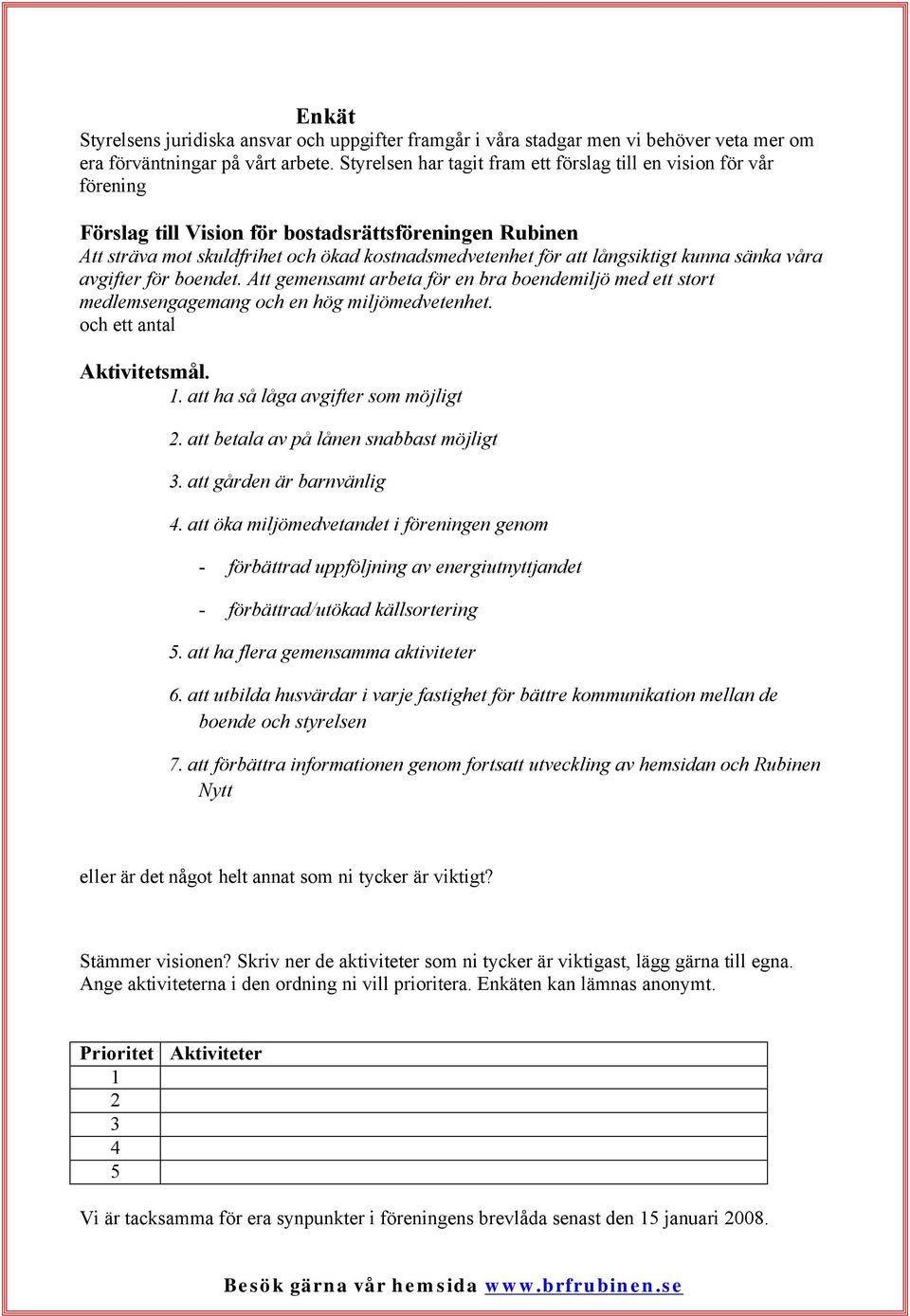 Enkät

Styrelsens juridiska ansvar och uppgifter framgår i våra stadgar men vi behöver veta mer om era förväntningar på vårt arbete. Styrelsen har tagit fram ett förslag till en vision för vår förening

Förslag till Vision för bostadsrättsföreningen Rubinen

Att sträva mot skuldfrihet och ökad kostnadsmedvetenhet för att långsiktigt kunna sänka våra avgifter för boendet. Att gemensamt arbeta för en bra boendemiljö med ett stort medlemsengagemang och en hög miljömedvetenhet.
och ett antal

Aktivitetsmål.

1. att ha så låga avgifter som möjligt

2. att betala av på lånen snabbast möjligt

3. att gården är barnvänlig

4. att öka miljömedvetandet i föreningen genom

- förbättrad uppföljning av energiutnyttjandet

- förbättrad/utökad källsortering

5. att ha flera gemensamma aktiviteter

6. att utbilda husvärdar i varje fastighet för bättre kommunikation mellan de boende och styrelsen

7. att förbättra informationen genom fortsatt utveckling av hemsidan och Rubinen Nytt

eller är det något helt annat som ni tycker är viktigt?

Stämmer visionen? Skriv ner de aktiviteter som ni tycker är viktigast, lägg gärna till egna. Ange aktiviteterna i den ordning ni vill prioritera. Enkäten kan lämnas anonymt.

| Prioritet | Aktiviteter |
|---|---|
| 1 | |
| 2 | |
| 3 | |
| 4 | |
| 5 | |

Vi är tacksamma för era synpunkter i föreningens brevlåda senast den 15 januari 2008.

Besök gärna vår hemsida www.brfrubinen.se